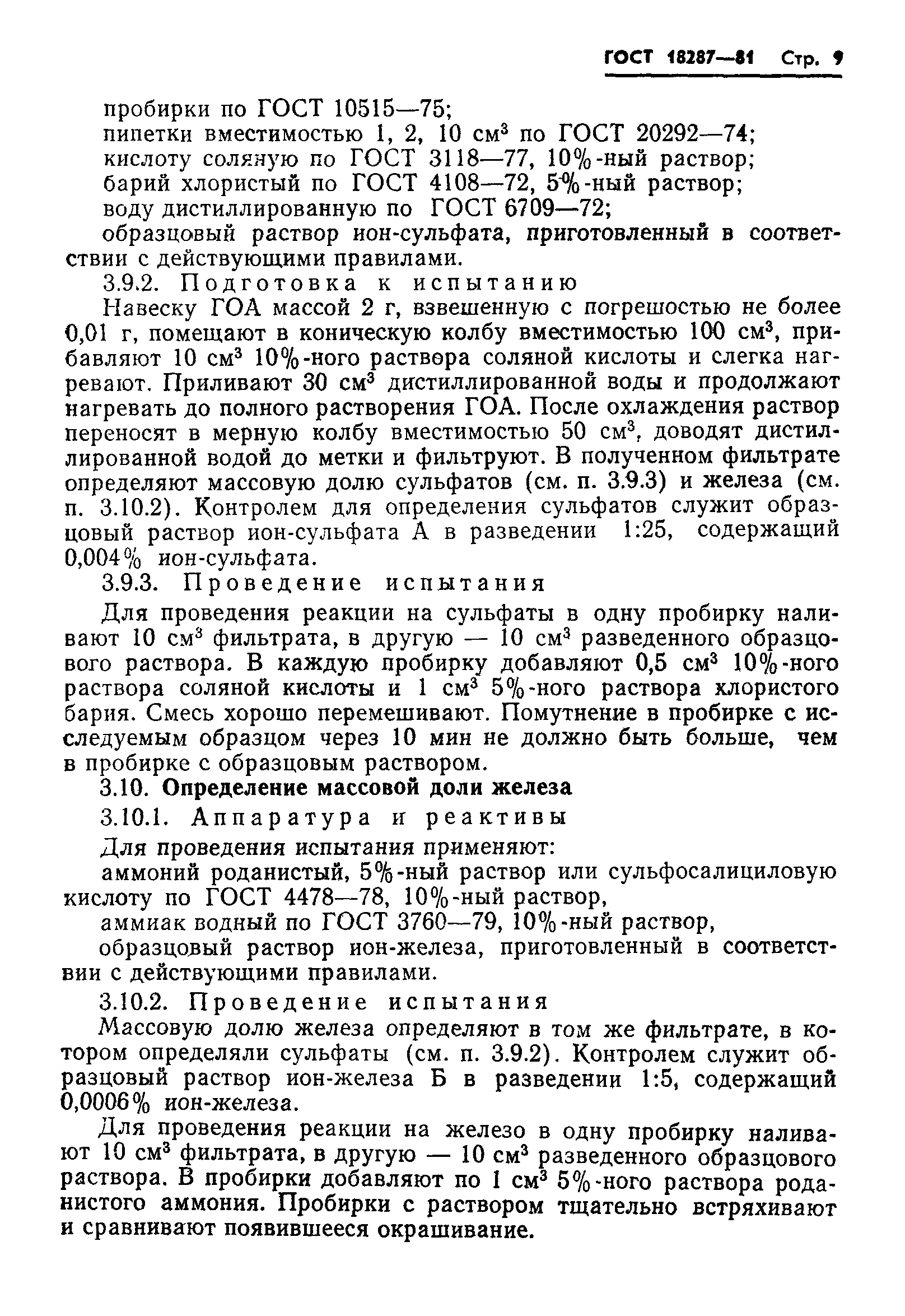 ГОСТ 18287—81 Стр. 9

пробирки по ГОСТ 10515—75;
пипетки вместимостью 1, 2, 10 см$^3$ по ГОСТ 20292—74;
кислоту соляную по ГОСТ 3118—77, 10%-ный раствор;
барий хлористый по ГОСТ 4108—72, 5%-ный раствор;
воду дистиллированную по ГОСТ 6709—72;
образцовый раствор ион-сульфата, приготовленный в соответствии с действующими правилами.

3.9.2. Подготовка к испытанию

Навеску ГОА массой 2 г, взвешенную с погрешостью не более 0,01 г, помещают в коническую колбу вместимостью 100 см$^3$, прибавляют 10 см$^3$ 10%-ного раствора соляной кислоты и слегка нагревают. Приливают 30 см$^3$ дистиллированной воды и продолжают нагревать до полного растворения ГОА. После охлаждения раствор переносят в мерную колбу вместимостью 50 см$^3$, доводят дистиллированной водой до метки и фильтруют. В полученном фильтрате определяют массовую долю сульфатов (см. п. 3.9.3) и железа (см. п. 3.10.2). Контролем для определения сульфатов служит образцовый раствор ион-сульфата А в разведении 1:25, содержащий 0,004% ион-сульфата.

3.9.3. Проведение испытания

Для проведения реакции на сульфаты в одну пробирку наливают 10 см$^3$ фильтрата, в другую — 10 см$^3$ разведенного образцового раствора. В каждую пробирку добавляют 0,5 см$^3$ 10%-ного раствора соляной кислоты и 1 см$^3$ 5%-ного раствора хлористого бария. Смесь хорошо перемешивают. Помутнение в пробирке с исследуемым образцом через 10 мин не должно быть больше, чем в пробирке с образцовым раствором.

3.10. Определение массовой доли железа

3.10.1. Аппаратура и реактивы

Для проведения испытания применяют:
аммоний роданистый, 5%-ный раствор или сульфосалициловую кислоту по ГОСТ 4478—78, 10%-ный раствор,
аммиак водный по ГОСТ 3760—79, 10%-ный раствор,
образцовый раствор ион-железа, приготовленный в соответствии с действующими правилами.

3.10.2. Проведение испытания

Массовую долю железа определяют в том же фильтрате, в котором определяли сульфаты (см. п. 3.9.2). Контролем служит образцовый раствор ион-железа Б в разведении 1:5, содержащий 0,0006% ион-железа.

Для проведения реакции на железо в одну пробирку наливают 10 см$^3$ фильтрата, в другую — 10 см$^3$ разведенного образцового раствора. В пробирки добавляют по 1 см$^3$ 5%-ного раствора роданистого аммония. Пробирки с раствором тщательно встряхивают и сравнивают появившееся окрашивание.